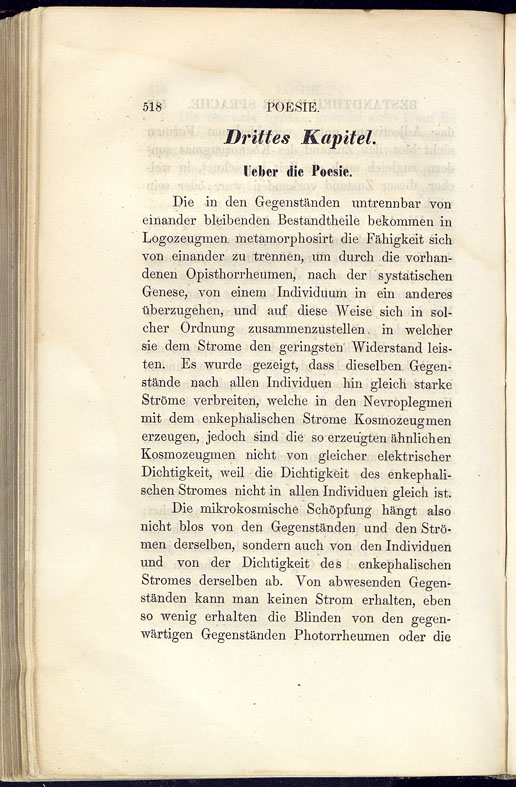 518 POESIE.

Drittes Kapitel.

Ueber die Poesie.

Die in den Gegenständen untrennbar von einander bleibenden Bestandtheile bekommen in Logozeugmen metamorphosirt die Fähigkeit sich von einander zu trennen, um durch die vorhandenen Opisthorrheumen, nach der systatischen Genese, von einem Individuum in ein anderes überzugehen, und auf diese Weise sich in solcher Ordnung zusammenzustellen, in welcher sie dem Strome den geringsten Widerstand leisten. Es wurde gezeigt, dass dieselben Gegenstände nach allen Individuen hin gleich starke Ströme verbreiten, welche in den Nevroplegmen mit dem enkephalischen Strome Kosmozeugmen erzeugen, jedoch sind die so erzeugten ähnlichen Kosmozeugmen nicht von gleicher elektrischer Dichtigkeit, weil die Dichtigkeit des enkephalischen Stromes nicht in allen Individuen gleich ist.

Die mikrokosmische Schöpfung hängt also nicht blos von den Gegenständen und den Strömen derselben, sondern auch von den Individuen und von der Dichtigkeit des enkephalischen Stromes derselben ab. Von abwesenden Gegenständen kann man keinen Strom erhalten, eben so wenig erhalten die Blinden von den gegenwärtigen Gegenständen Photorrheumen oder die